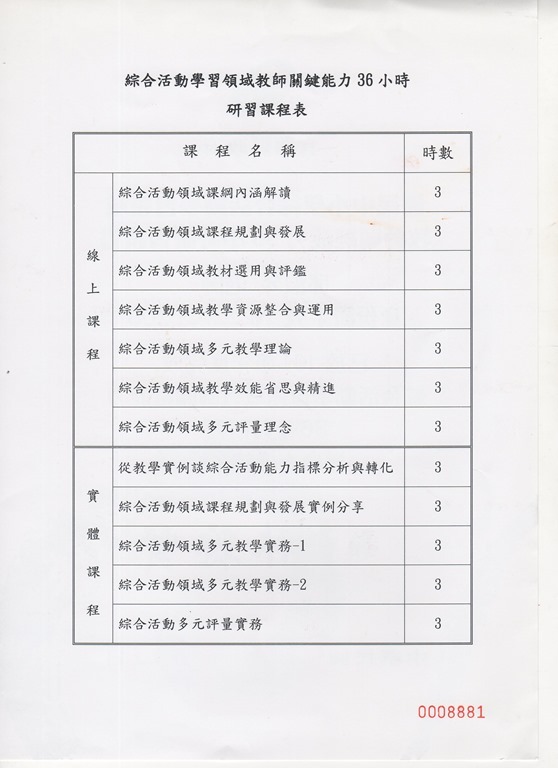 綜合活動學習領域教師關鍵能力 36 小時
研習課程表

| 課 程 名 稱 | | 時數 |
|---|---|---|
| 線上課程 | 綜合活動領域課綱內涵解讀 | 3 |
| | 綜合活動領域課程規劃與發展 | 3 |
| | 綜合活動領域教材選用與評鑑 | 3 |
| | 綜合活動領域教學資源整合與運用 | 3 |
| | 綜合活動領域多元教學理論 | 3 |
| | 綜合活動領域教學效能省思與精進 | 3 |
| | 綜合活動領域多元評量理念 | 3 |
| 實體課程 | 從教學實例談綜合活動能力指標分析與轉化 | 3 |
| | 綜合活動領域課程規劃與發展實例分享 | 3 |
| | 綜合活動領域多元教學實務-1 | 3 |
| | 綜合活動領域多元教學實務-2 | 3 |
| | 綜合活動多元評量實務 | 3 |

0008881